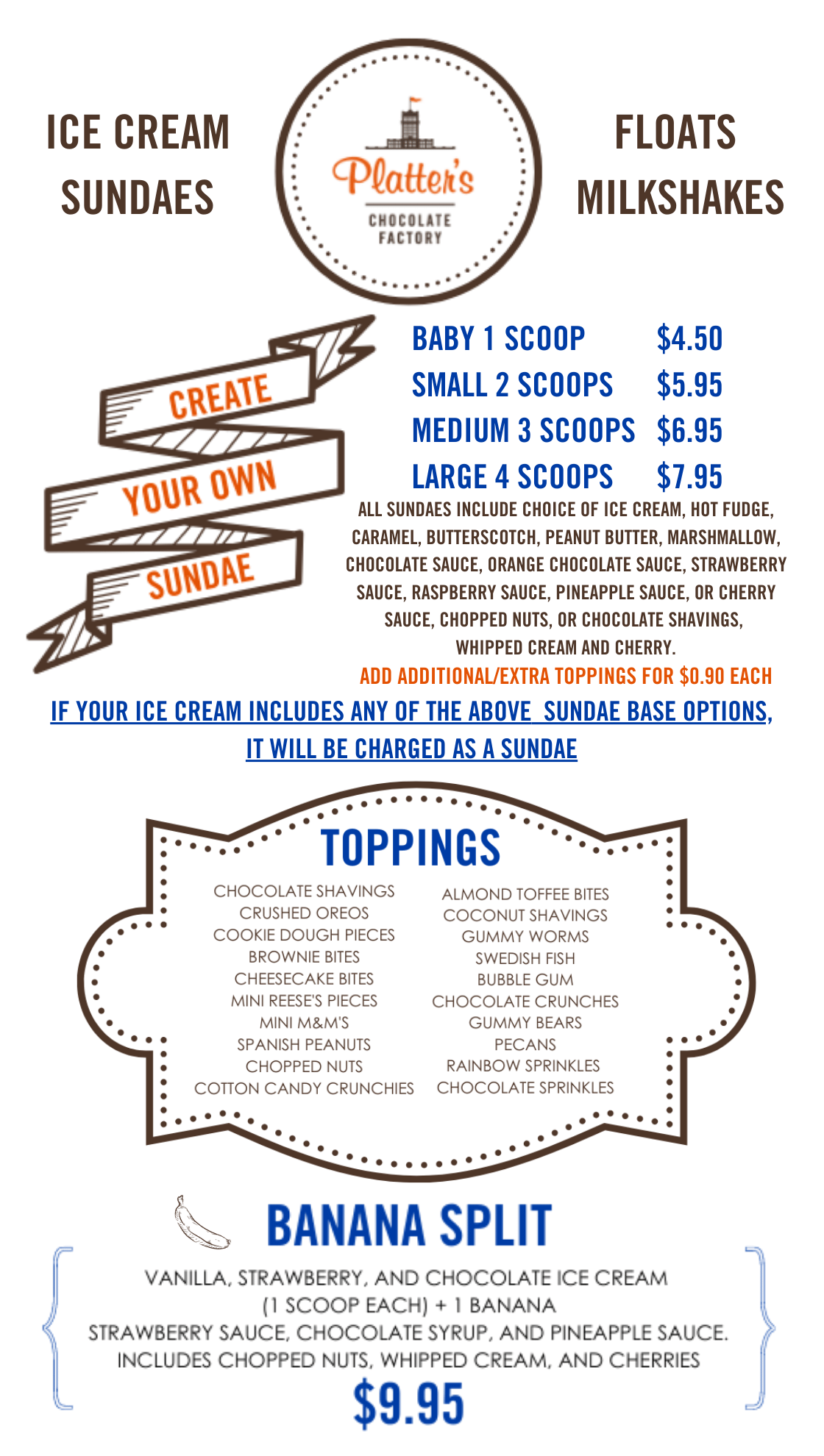 ICE CREAM SUNDAES

Platter's CHOCOLATE FACTORY

FLOATS MILKSHAKES

CREATE YOUR OWN SUNDAE

| BABY 1 SCOOP | $4.50 |
|---|---|
| SMALL 2 SCOOPS | $5.95 |
| MEDIUM 3 SCOOPS | $6.95 |
| LARGE 4 SCOOPS | $7.95 |

ALL SUNDAES INCLUDE CHOICE OF ICE CREAM, HOT FUDGE, CARAMEL, BUTTERSCOTCH, PEANUT BUTTER, MARSHMALLOW, CHOCOLATE SAUCE, ORANGE CHOCOLATE SAUCE, STRAWBERRY SAUCE, RASPBERRY SAUCE, PINEAPPLE SAUCE, OR CHERRY SAUCE, CHOPPED NUTS, OR CHOCOLATE SHAVINGS, WHIPPED CREAM AND CHERRY.

ADD ADDITIONAL/EXTRA TOPPINGS FOR $0.90 EACH

IF YOUR ICE CREAM INCLUDES ANY OF THE ABOVE SUNDAE BASE OPTIONS, IT WILL BE CHARGED AS A SUNDAE

TOPPINGS

CHOCOLATE SHAVINGS
CRUSHED OREOS
COOKIE DOUGH PIECES
BROWNIE BITES
CHEESECAKE BITES
MINI REESE'S PIECES
MINI M&M'S
SPANISH PEANUTS
CHOPPED NUTS
COTTON CANDY CRUNCHIES

ALMOND TOFFEE BITES
COCONUT SHAVINGS
GUMMY WORMS
SWEDISH FISH
BUBBLE GUM
CHOCOLATE CRUNCHES
GUMMY BEARS
PECANS
RAINBOW SPRINKLES
CHOCOLATE SPRINKLES

BANANA SPLIT

VANILLA, STRAWBERRY, AND CHOCOLATE ICE CREAM (1 SCOOP EACH) + 1 BANANA
STRAWBERRY SAUCE, CHOCOLATE SYRUP, AND PINEAPPLE SAUCE.
INCLUDES CHOPPED NUTS, WHIPPED CREAM, AND CHERRIES

$9.95